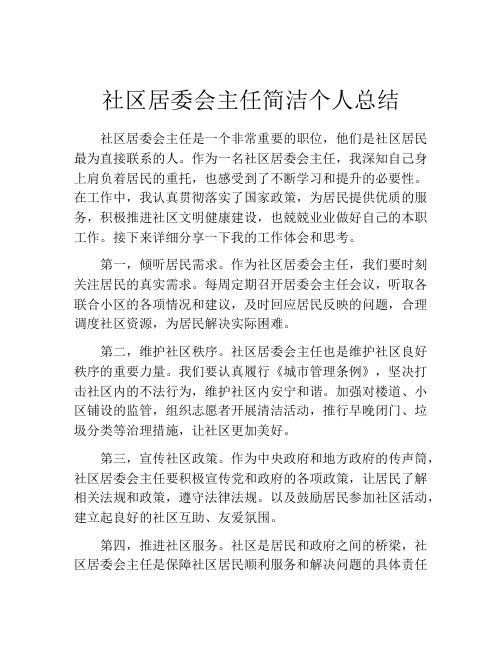 社区居委会主任简洁个人总结

社区居委会主任是一个非常重要的职位，他们是社区居民最为直接联系的人。作为一名社区居委会主任，我深知自己身上肩负着居民的重托，也感受到了不断学习和提升的必要性。在工作中，我认真贯彻落实了国家政策，为居民提供优质的服务，积极推进社区文明健康建设，也兢兢业业做好自己的本职工作。接下来详细分享一下我的工作体会和思考。

第一，倾听居民需求。作为社区居委会主任，我们要时刻关注居民的真实需求。每周定期召开居委会主任会议，听取各联合小区的各项情况和建议，及时回应居民反映的问题，合理调度社区资源，为居民解决实际困难。

第二，维护社区秩序。社区居委会主任也是维护社区良好秩序的重要力量。我们要认真履行《城市管理条例》，坚决打击社区内的不法行为，维护社区内安宁和谐。加强对楼道、小区铺设的监管，组织志愿者开展清洁活动，推行早晚闭门、垃圾分类等治理措施，让社区更加美好。

第三，宣传社区政策。作为中央政府和地方政府的传声筒，社区居委会主任要积极宣传党和政府的各项政策，让居民了解相关法规和政策，遵守法律法规。以及鼓励居民参加社区活动，建立起良好的社区互助、友爱氛围。

第四，推进社区服务。社区是居民和政府之间的桥梁，社区居委会主任是保障社区居民顺利服务和解决问题的具体责任